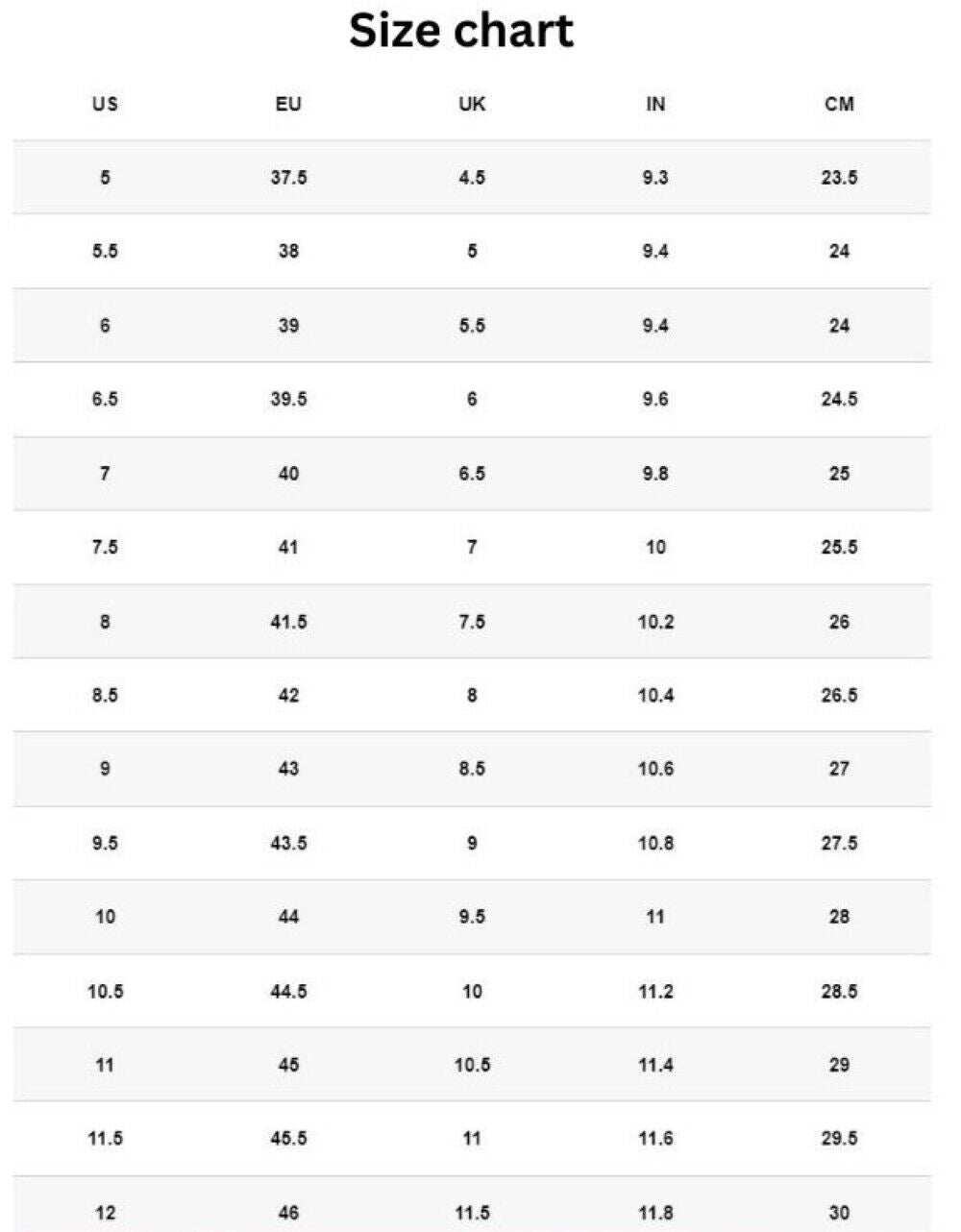 Size chart

| US | EU | UK | IN | CM |
|---|---|---|---|---|
| 5 | 37.5 | 4.5 | 9.3 | 23.5 |
| 5.5 | 38 | 5 | 9.4 | 24 |
| 6 | 39 | 5.5 | 9.4 | 24 |
| 6.5 | 39.5 | 6 | 9.6 | 24.5 |
| 7 | 40 | 6.5 | 9.8 | 25 |
| 7.5 | 41 | 7 | 10 | 25.5 |
| 8 | 41.5 | 7.5 | 10.2 | 26 |
| 8.5 | 42 | 8 | 10.4 | 26.5 |
| 9 | 43 | 8.5 | 10.6 | 27 |
| 9.5 | 43.5 | 9 | 10.8 | 27.5 |
| 10 | 44 | 9.5 | 11 | 28 |
| 10.5 | 44.5 | 10 | 11.2 | 28.5 |
| 11 | 45 | 10.5 | 11.4 | 29 |
| 11.5 | 45.5 | 11 | 11.6 | 29.5 |
| 12 | 46 | 11.5 | 11.8 | 30 |